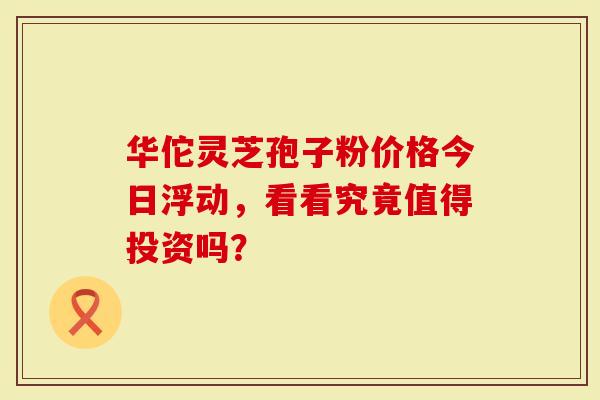 华佗灵芝孢子粉价格今日浮动，看看究竟值得投资吗?